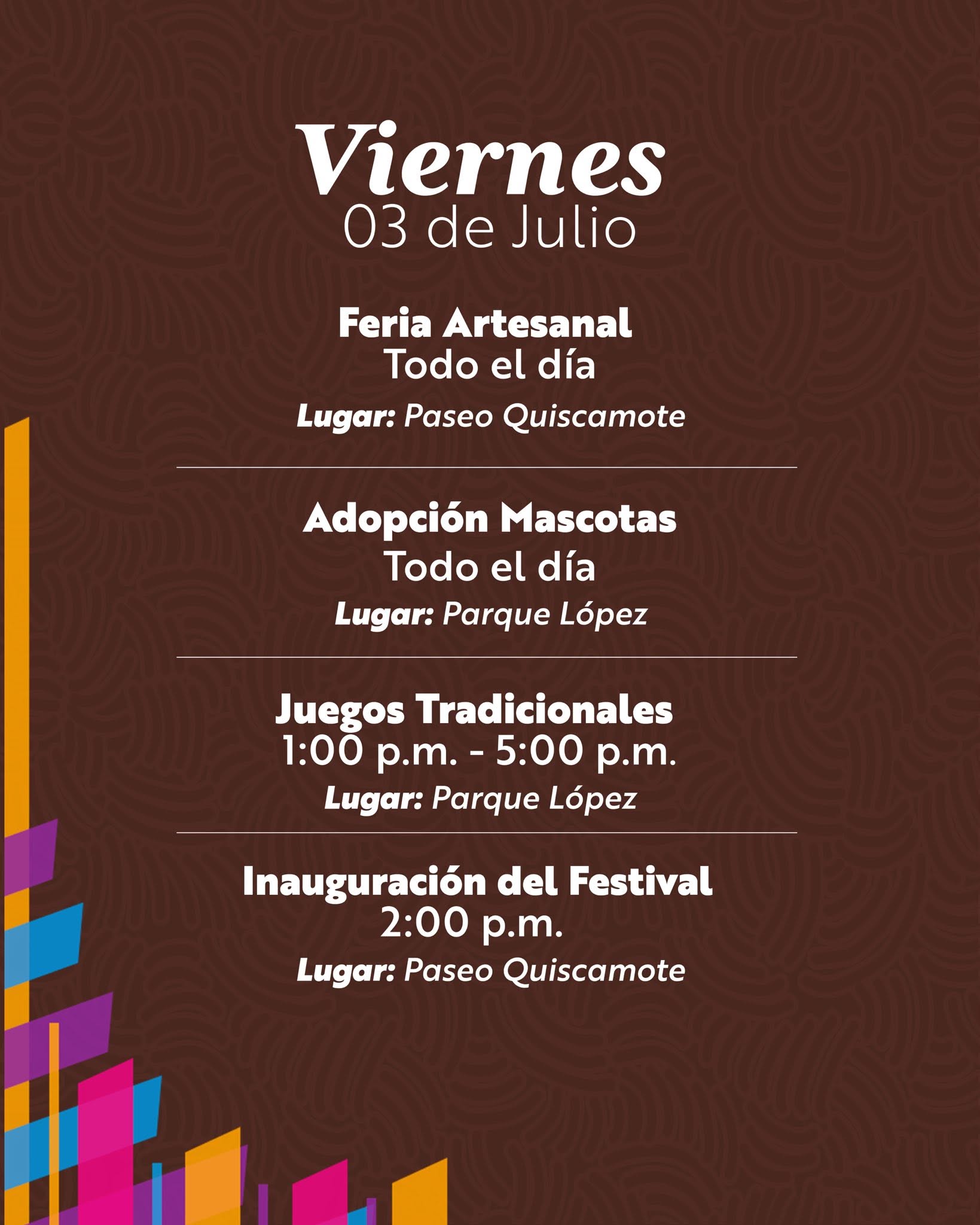 Viernes
03 de Julio

Feria Artesanal
Todo el día
Lugar: Paseo Quiscamote

Adopción Mascotas
Todo el día
Lugar: Parque López

Juegos Tradicionales
1:00 p.m. - 5:00 p.m.
Lugar: Parque López

Inauguración del Festival
2:00 p.m.
Lugar: Paseo Quiscamote